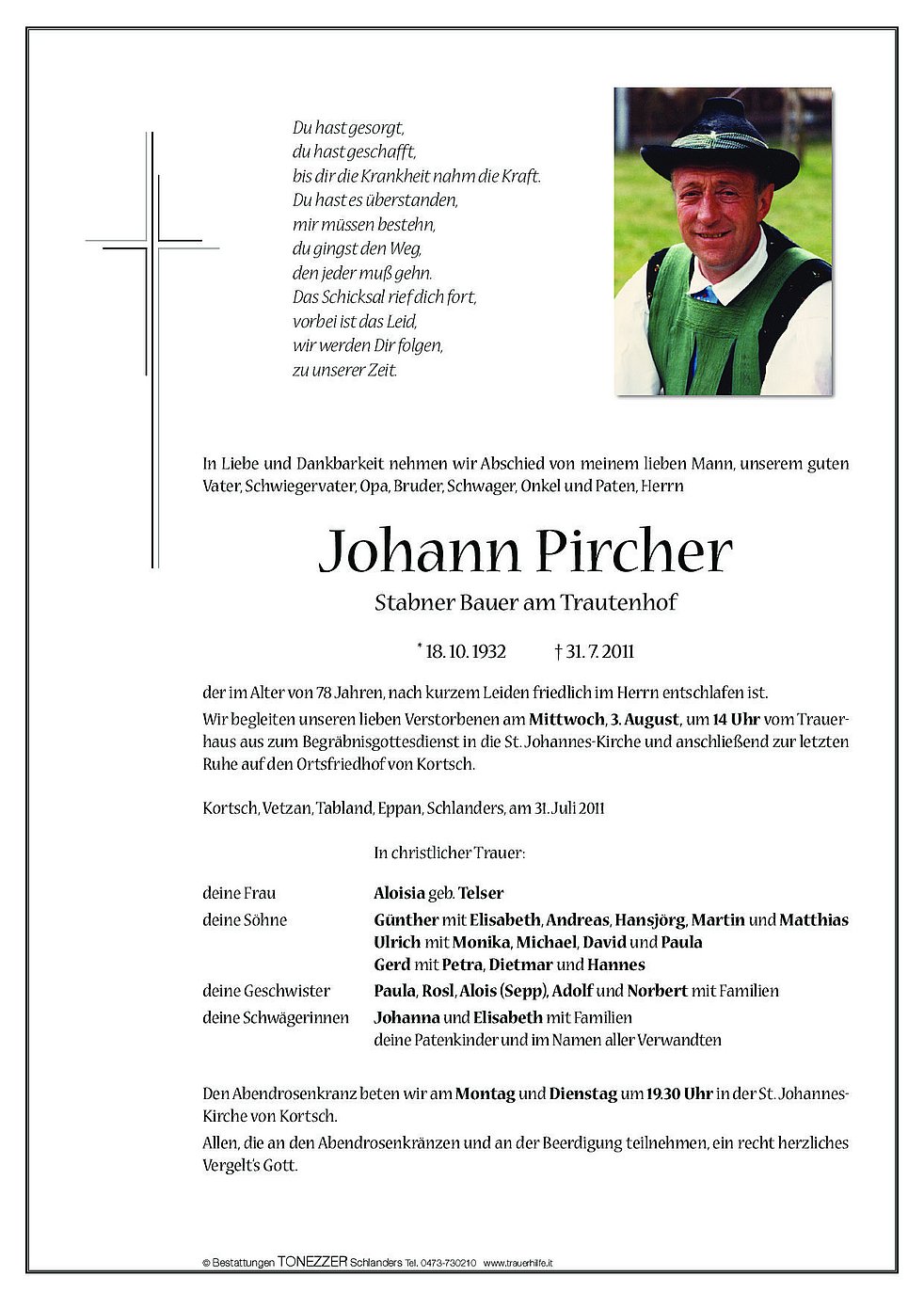 Du hast gesorgt,
du hast geschafft,
bis dir die Krankheit nahm die Kraft.
Du hast es überstanden,
mir müssen bestehn,
du gingst den Weg,
den jeder muß gehn.
Das Schicksal rief dich fort,
vorbei ist das Leid,
wir werden Dir folgen,
zu unserer Zeit.

In Liebe und Dankbarkeit nehmen wir Abschied von meinem lieben Mann, unserem guten Vater, Schwiegervater, Opa, Bruder, Schwager, Onkel und Paten, Herrn

Johann Pircher

Stabner Bauer am Trautenhof

* 18. 10. 1932 † 31. 7. 2011

der im Alter von 78 Jahren, nach kurzem Leiden friedlich im Herrn entschlafen ist.

Wir begleiten unseren lieben Verstorbenen am Mittwoch, 3. August, um 14 Uhr vom Trauerhaus aus zum Begräbnisgottesdienst in die St. Johannes-Kirche und anschließend zur letzten Ruhe auf den Ortsfriedhof von Kortsch.

Kortsch, Vetzan, Tabland, Eppan, Schlanders, am 31. Juli 2011

In christlicher Trauer:

deine Frau Aloisia geb. Telser
deine Söhne Günther mit Elisabeth, Andreas, Hansjörg, Martin und Matthias
Ulrich mit Monika, Michael, David und Paula
Gerd mit Petra, Dietmar und Hannes
deine Geschwister Paula, Rosl, Alois (Sepp), Adolf und Norbert mit Familien
deine Schwägerinnen Johanna und Elisabeth mit Familien
deine Patenkinder und im Namen aller Verwandten

Den Abendrosenkranz beten wir am Montag und Dienstag um 19.30 Uhr in der St. Johannes-Kirche von Kortsch.

Allen, die an den Abendrosenkränzen und an der Beerdigung teilnehmen, ein recht herzliches Vergelt's Gott.

© Bestattungen TONEZZER Schlanders Tel. 0473-730210 www.trauerhilfe.it